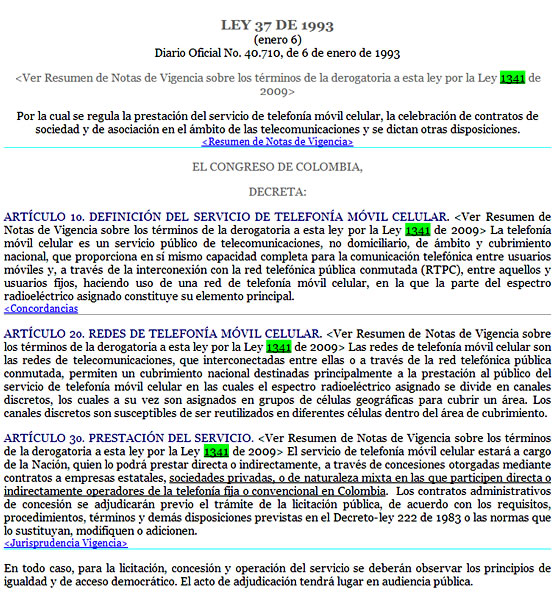 LEY 37 DE 1993
(enero 6)
Diario Oficial No. 40.710, de 6 de enero de 1993

<Ver Resumen de Notas de Vigencia sobre los términos de la derogatoria a esta ley por la Ley 1341 de 2009>

Por la cual se regula la prestación del servicio de telefonía móvil celular, la celebración de contratos de sociedad y de asociación en el ámbito de las telecomunicaciones y se dictan otras disposiciones.
<Resumen de Notas de Vigencia>

EL CONGRESO DE COLOMBIA,

DECRETA:

ARTÍCULO 1o. DEFINICIÓN DEL SERVICIO DE TELEFONÍA MÓVIL CELULAR. <Ver Resumen de Notas de Vigencia sobre los términos de la derogatoria a esta ley por la Ley 1341 de 2009> La telefonía móvil celular es un servicio público de telecomunicaciones, no domiciliario, de ámbito y cubrimiento nacional, que proporciona en sí mismo capacidad completa para la comunicación telefónica entre usuarios móviles y, a través de la interconexión con la red telefónica pública conmutada (RTPC), entre aquellos y usuarios fijos, haciendo uso de una red de telefonía móvil celular, en la que la parte del espectro radioeléctrico asignado constituye su elemento principal.
<Concordancias

ARTÍCULO 2o. REDES DE TELEFONÍA MÓVIL CELULAR. <Ver Resumen de Notas de Vigencia sobre los términos de la derogatoria a esta ley por la Ley 1341 de 2009> Las redes de telefonía móvil celular son las redes de telecomunicaciones, que interconectadas entre ellas o a través de la red telefónica pública conmutada, permiten un cubrimiento nacional destinadas principalmente a la prestación al público del servicio de telefonía móvil celular en las cuales el espectro radioeléctrico asignado se divide en canales discretos, los cuales a su vez son asignados en grupos de células geográficas para cubrir un área. Los canales discretos son susceptibles de ser reutilizados en diferentes células dentro del área de cubrimiento.

ARTÍCULO 3o. PRESTACIÓN DEL SERVICIO. <Ver Resumen de Notas de Vigencia sobre los términos de la derogatoria a esta ley por la Ley 1341 de 2009> El servicio de telefonía móvil celular estará a cargo de la Nación, quien lo podrá prestar directa o indirectamente, a través de concesiones otorgadas mediante contratos a empresas estatales, sociedades privadas, o de naturaleza mixta en las que participen directa o indirectamente operadores de la telefonía fija o convencional en Colombia. Los contratos administrativos de concesión se adjudicarán previo el trámite de la licitación pública, de acuerdo con los requisitos, procedimientos, términos y demás disposiciones previstas en el Decreto-ley 222 de 1983 o las normas que lo sustituyan, modifiquen o adicionen.
<Jurisprudencia Vigencia>

En todo caso, para la licitación, concesión y operación del servicio se deberán observar los principios de igualdad y de acceso democrático. El acto de adjudicación tendrá lugar en audiencia pública.